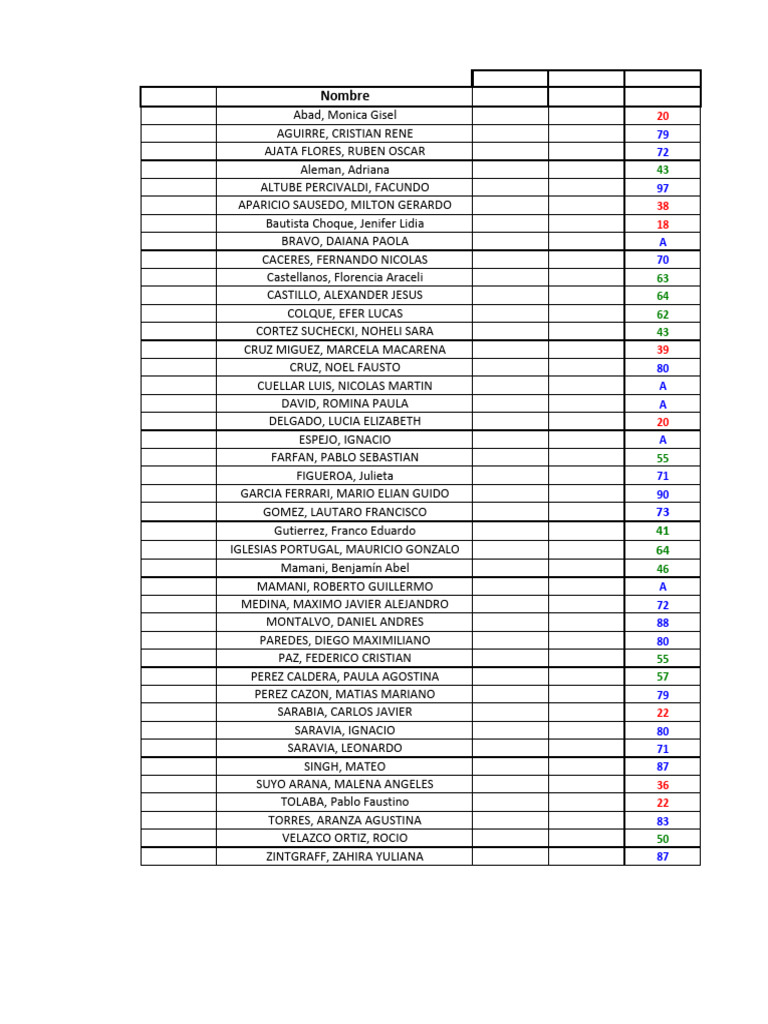 | | Nombre | | | |
|---|---|---|---|---|
| | Abad, Monica Gisel | | | 20 |
| | AGUIRRE, CRISTIAN RENE | | | 79 |
| | AJATA FLORES, RUBEN OSCAR | | | 72 |
| | Aleman, Adriana | | | 43 |
| | ALTUBE PERCIVALDI, FACUNDO | | | 97 |
| | APARICIO SAUSEDO, MILTON GERARDO | | | 38 |
| | Bautista Choque, Jenifer Lidia | | | 18 |
| | BRAVO, DAIANA PAOLA | | | A |
| | CACERES, FERNANDO NICOLAS | | | 70 |
| | Castellanos, Florencia Araceli | | | 63 |
| | CASTILLO, ALEXANDER JESUS | | | 64 |
| | COLQUE, EFER LUCAS | | | 62 |
| | CORTEZ SUCHECKI, NOHELI SARA | | | 43 |
| | CRUZ MIGUEZ, MARCELA MACARENA | | | 39 |
| | CRUZ, NOEL FAUSTO | | | 80 |
| | CUELLAR LUIS, NICOLAS MARTIN | | | A |
| | DAVID, ROMINA PAULA | | | A |
| | DELGADO, LUCIA ELIZABETH | | | 20 |
| | ESPEJO, IGNACIO | | | A |
| | FARFAN, PABLO SEBASTIAN | | | 55 |
| | FIGUEROA, Julieta | | | 71 |
| | GARCIA FERRARI, MARIO ELIAN GUIDO | | | 90 |
| | GOMEZ, LAUTARO FRANCISCO | | | 73 |
| | Gutierrez, Franco Eduardo | | | 41 |
| | IGLESIAS PORTUGAL, MAURICIO GONZALO | | | 64 |
| | Mamani, Benjamín Abel | | | 46 |
| | MAMANI, ROBERTO GUILLERMO | | | A |
| | MEDINA, MAXIMO JAVIER ALEJANDRO | | | 72 |
| | MONTALVO, DANIEL ANDRES | | | 88 |
| | PAREDES, DIEGO MAXIMILIANO | | | 80 |
| | PAZ, FEDERICO CRISTIAN | | | 55 |
| | PEREZ CALDERA, PAULA AGOSTINA | | | 57 |
| | PEREZ CAZON, MATIAS MARIANO | | | 79 |
| | SARABIA, CARLOS JAVIER | | | 22 |
| | SARAVIA, IGNACIO | | | 80 |
| | SARAVIA, LEONARDO | | | 71 |
| | SINGH, MATEO | | | 87 |
| | SUYO ARANA, MALENA ANGELES | | | 36 |
| | TOLABA, Pablo Faustino | | | 22 |
| | TORRES, ARANZA AGUSTINA | | | 83 |
| | VELAZCO ORTIZ, ROCIO | | | 50 |
| | ZINTGRAFF, ZAHIRA YULIANA | | | 87 |